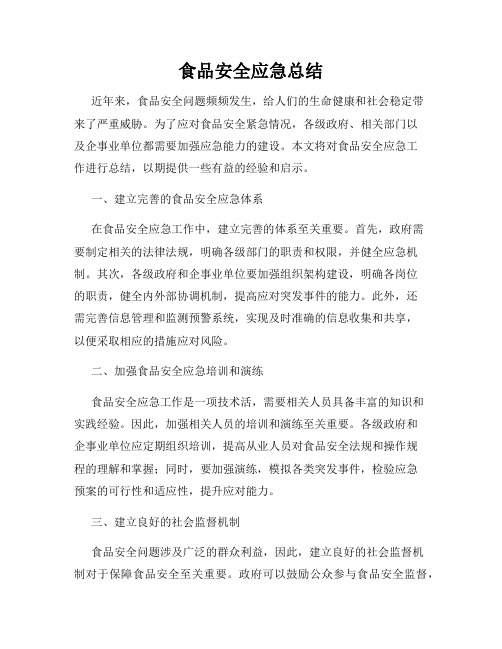 食品安全应急总结

近年来，食品安全问题频频发生，给人们的生命健康和社会稳定带来了严重威胁。为了应对食品安全紧急情况，各级政府、相关部门以及企事业单位都需要加强应急能力的建设。本文将对食品安全应急工作进行总结，以期提供一些有益的经验和启示。

一、建立完善的食品安全应急体系

在食品安全应急工作中，建立完善的体系至关重要。首先，政府需要制定相关的法律法规，明确各级部门的职责和权限，并健全应急机制。其次，各级政府和企事业单位要加强组织架构建设，明确各岗位的职责，健全内外部协调机制，提高应对突发事件的能力。此外，还需完善信息管理和监测预警系统，实现及时准确的信息收集和共享，以便采取相应的措施应对风险。

二、加强食品安全应急培训和演练

食品安全应急工作是一项技术活，需要相关人员具备丰富的知识和实践经验。因此，加强相关人员的培训和演练至关重要。各级政府和企事业单位应定期组织培训，提高从业人员对食品安全法规和操作规程的理解和掌握；同时，要加强演练，模拟各类突发事件，检验应急预案的可行性和适应性，提升应对能力。

三、建立良好的社会监督机制

食品安全问题涉及广泛的群众利益，因此，建立良好的社会监督机制对于保障食品安全至关重要。政府可以鼓励公众参与食品安全监督，